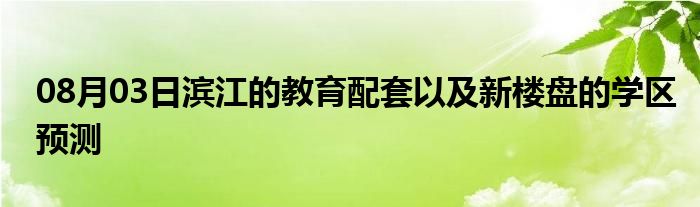 08月03日滨江的教育配套以及新楼盘的学区预测